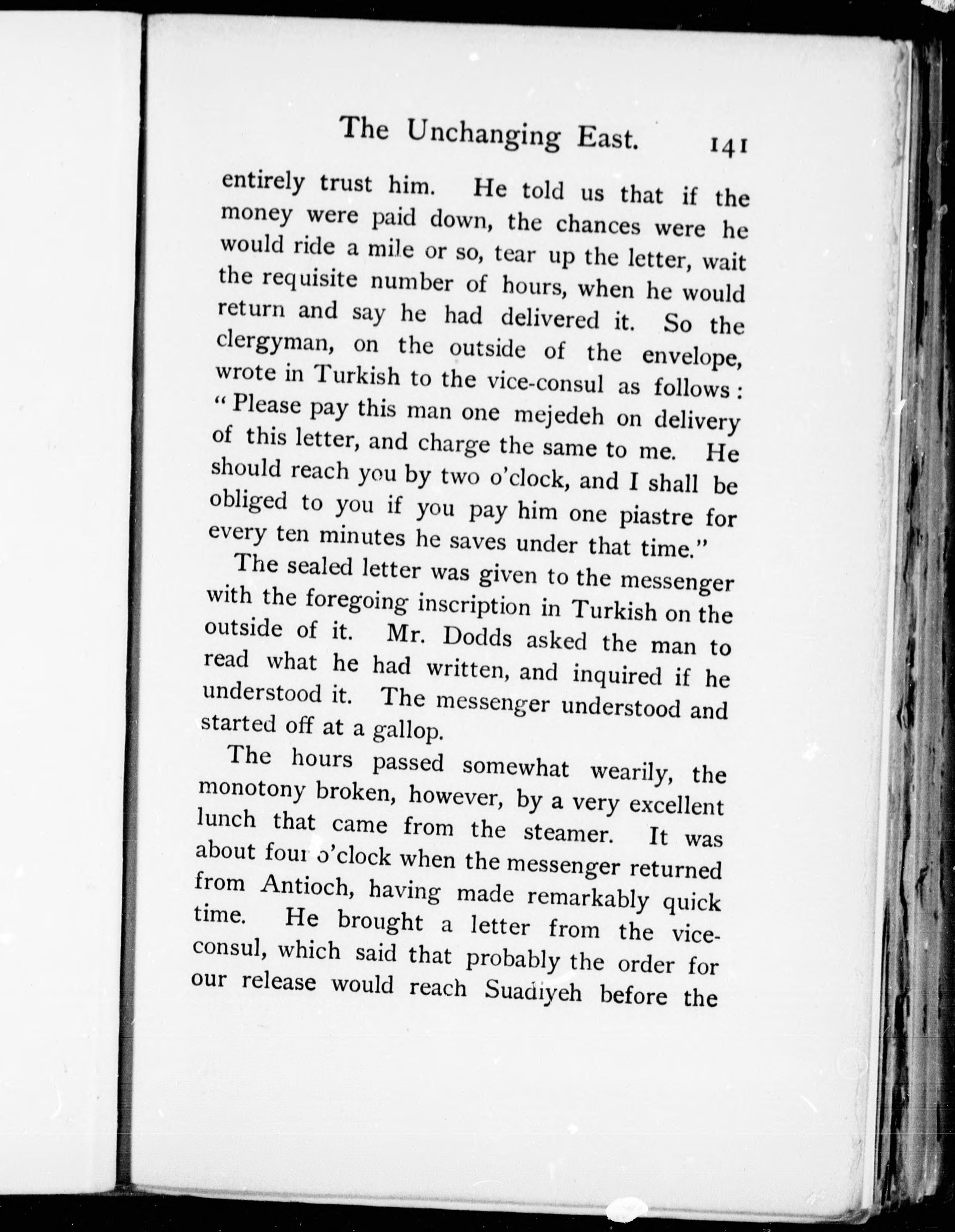 The Unchanging East. 141

entirely trust him. He told us that if the money were paid down, the chances were he would ride a mile or so, tear up the letter, wait the requisite number of hours, when he would return and say he had delivered it. So the clergyman, on the outside of the envelope, wrote in Turkish to the vice-consul as follows: "Please pay this man one mejedeh on delivery of this letter, and charge the same to me. He should reach you by two o'clock, and I shall be obliged to you if you pay him one piastre for every ten minutes he saves under that time."

The sealed letter was given to the messenger with the foregoing inscription in Turkish on the outside of it. Mr. Dodds asked the man to read what he had written, and inquired if he understood it. The messenger understood and started off at a gallop.

The hours passed somewhat wearily, the monotony broken, however, by a very excellent lunch that came from the steamer. It was about four o'clock when the messenger returned from Antioch, having made remarkably quick time. He brought a letter from the vice-consul, which said that probably the order for our release would reach Suadiyeh before the